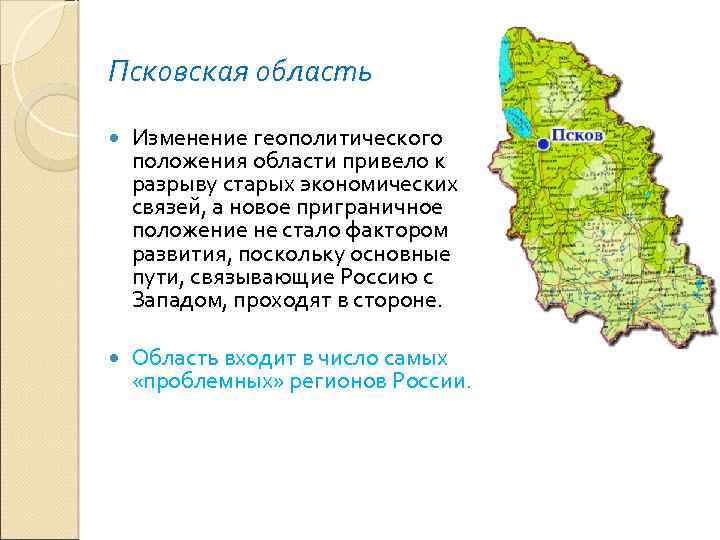 Псковская область

Изменение геополитического положения области привело к разрыву старых экономических связей, а новое приграничное положение не стало фактором развития, поскольку основные пути, связывающие Россию с Западом, проходят в стороне.

Область входит в число самых «проблемных» регионов России.

Псков